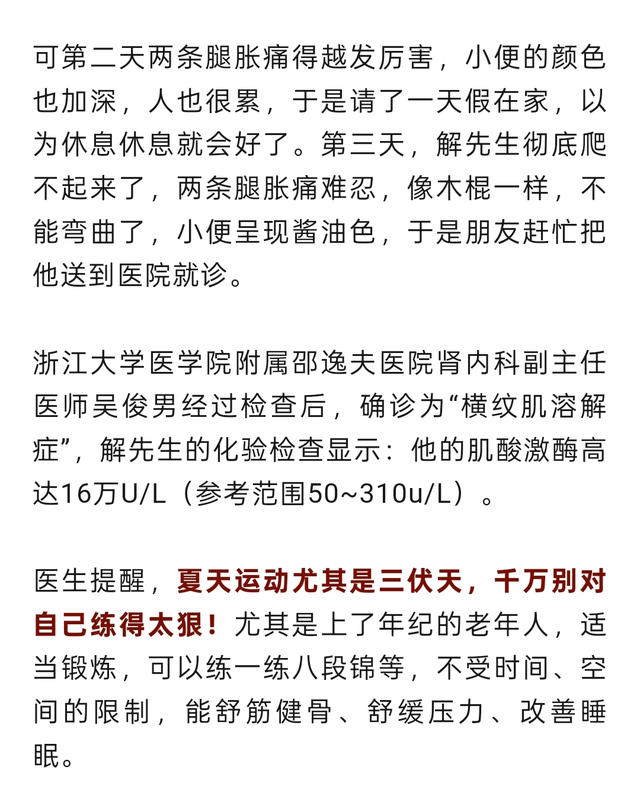 可第二天两条腿胀痛得越发厉害，小便的颜色也加深，人也很累，于是请了一天假在家，以为休息休息就会好了。第三天，解先生彻底爬不起来了，两条腿胀痛难忍，像木棍一样，不能弯曲了，小便呈现酱油色，于是朋友赶忙把他送到医院就诊。

浙江大学医学院附属邵逸夫医院肾内科副主任医师吴俊男经过检查后，确诊为“横纹肌溶解症”，解先生的化验检查显示：他的肌酸激酶高达16万U/L（参考范围50~310u/L）。

医生提醒，夏天运动尤其是三伏天，千万别对自己练得太狠！尤其是上了年纪的老年人，适当锻炼，可以练一练八段锦等，不受时间、空间的限制，能舒筋健骨、舒缓压力、改善睡眠。